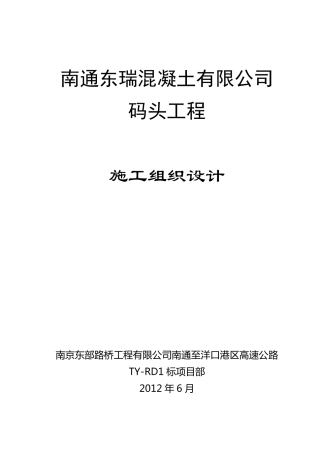 南通东瑞混凝土有限公司
码头工程

施工组织设计

南京东部路桥工程有限公司南通至洋口港区高速公路
TY-RD1 标项目部
2012 年 6 月